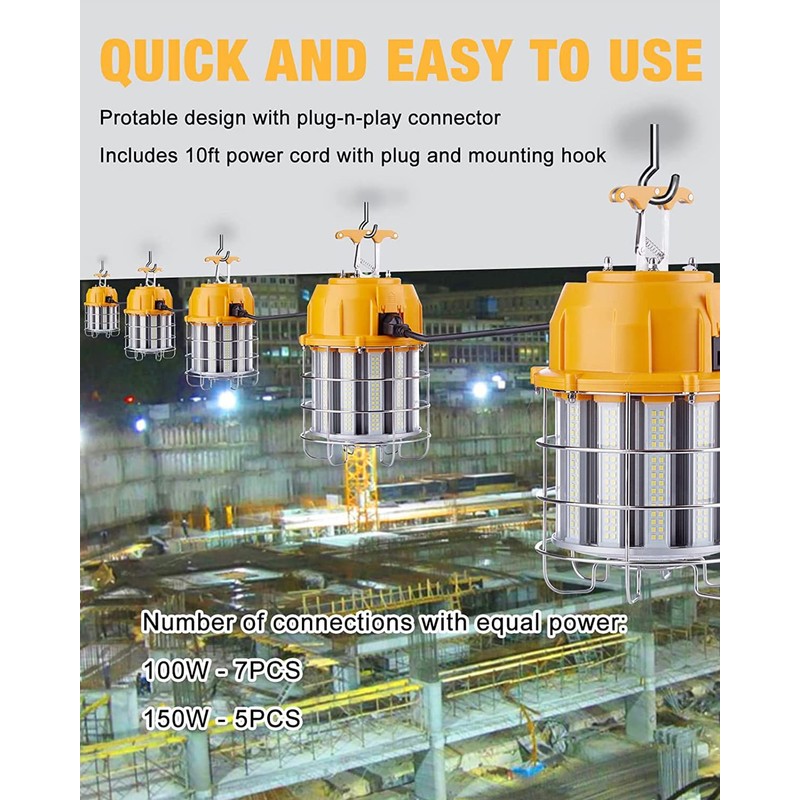 QUICK AND EASY TO USE

Protable design with plug-n-play connector

Includes 10ft power cord with plug and mounting hook

Number of connections with equal power:

100W - 7PCS

150W - 5PCS